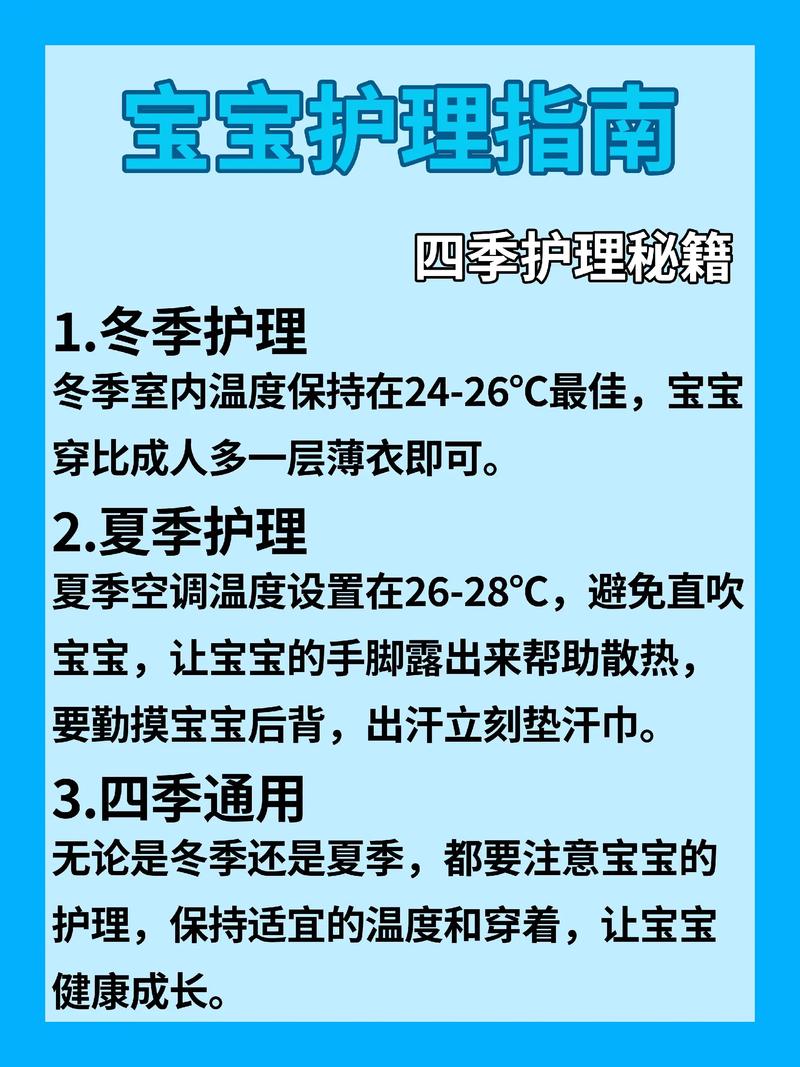 宝宝护理指南

四季护理秘籍

1.冬季护理
冬季室内温度保持在24-26°C最佳，宝宝穿比成人多一层薄衣即可。

2.夏季护理
夏季空调温度设置在26-28°C，避免直吹宝宝，让宝宝的手脚露出来帮助散热，要勤摸宝宝后背，出汗立刻垫汗巾。

3.四季通用
无论是冬季还是夏季，都要注意宝宝的护理，保持适宜的温度和穿着，让宝宝健康成长。